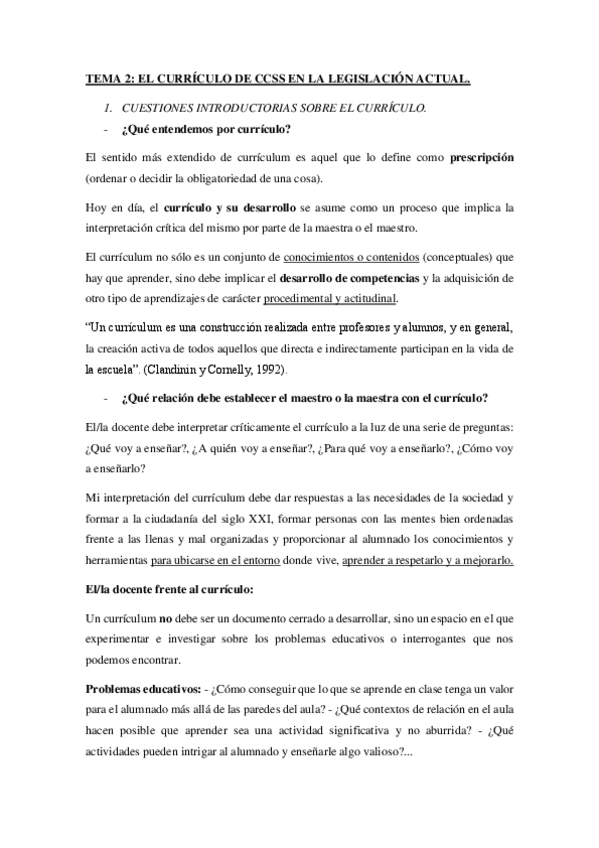 TEMA 2: EL CURRÍCULO DE CCSS EN LA LEGISLACIÓN ACTUAL.

1. CUESTIONES INTRODUCTORIAS SOBRE EL CURRÍCULO.

- ¿Qué entendemos por currículo?

El sentido más extendido de currículum es aquel que lo define como prescripción (ordenar o decidir la obligatoriedad de una cosa).

Hoy en día, el currículo y su desarrollo se asume como un proceso que implica la interpretación crítica del mismo por parte de la maestra o el maestro.

El currículum no sólo es un conjunto de conocimientos o contenidos (conceptuales) que hay que aprender, sino debe implicar el desarrollo de competencias y la adquisición de otro tipo de aprendizajes de carácter procedimental y actitudinal.

"Un currículum es una construcción realizada entre profesores y alumnos, y en general, la creación activa de todos aquellos que directa e indirectamente participan en la vida de la escuela". (Clandinin y Cornelly, 1992).

- ¿Qué relación debe establecer el maestro o la maestra con el currículo?

El/la docente debe interpretar críticamente el currículo a la luz de una serie de preguntas: ¿Qué voy a enseñar?, ¿A quién voy a enseñar?, ¿Para qué voy a enseñarlo?, ¿Cómo voy a enseñarlo?

Mi interpretación del currículum debe dar respuestas a las necesidades de la sociedad y formar a la ciudadanía del siglo XXI, formar personas con las mentes bien ordenadas frente a las llenas y mal organizadas y proporcionar al alumnado los conocimientos y herramientas para ubicarse en el entorno donde vive, aprender a respetarlo y a mejorarlo.

El/la docente frente al currículo:

Un currículum no debe ser un documento cerrado a desarrollar, sino un espacio en el que experimentar e investigar sobre los problemas educativos o interrogantes que nos podemos encontrar.

Problemas educativos: - ¿Cómo conseguir que lo que se aprende en clase tenga un valor para el alumnado más allá de las paredes del aula? - ¿Qué contextos de relación en el aula hacen posible que aprender sea una actividad significativa y no aburrida? - ¿Qué actividades pueden intrigar al alumnado y enseñarle algo valioso?...